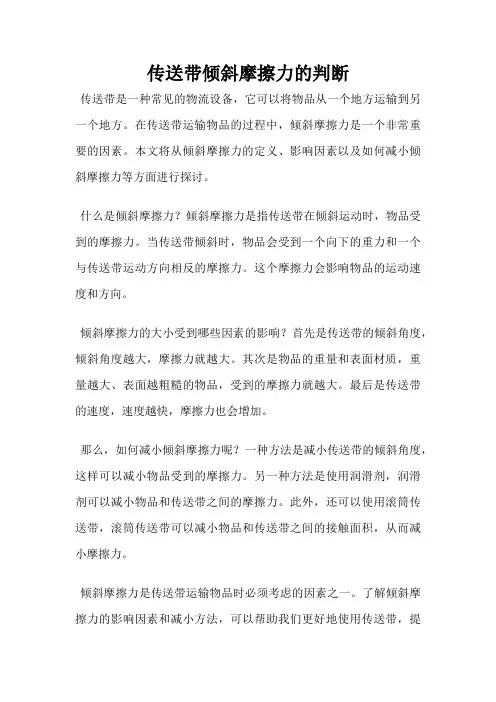 传送带倾斜摩擦力的判断

传送带是一种常见的物流设备，它可以将物品从一个地方运输到另一个地方。在传送带运输物品的过程中，倾斜摩擦力是一个非常重要的因素。本文将从倾斜摩擦力的定义、影响因素以及如何减小倾斜摩擦力等方面进行探讨。

什么是倾斜摩擦力？倾斜摩擦力是指传送带在倾斜运动时，物品受到的摩擦力。当传送带倾斜时，物品会受到一个向下的重力和一个与传送带运动方向相反的摩擦力。这个摩擦力会影响物品的运动速度和方向。

倾斜摩擦力的大小受到哪些因素的影响？首先是传送带的倾斜角度，倾斜角度越大，摩擦力就越大。其次是物品的重量和表面材质，重量越大、表面越粗糙的物品，受到的摩擦力就越大。最后是传送带的速度，速度越快，摩擦力也会增加。

那么，如何减小倾斜摩擦力呢？一种方法是减小传送带的倾斜角度，这样可以减小物品受到的摩擦力。另一种方法是使用润滑剂，润滑剂可以减小物品和传送带之间的摩擦力。此外，还可以使用滚筒传送带，滚筒传送带可以减小物品和传送带之间的接触面积，从而减小摩擦力。

倾斜摩擦力是传送带运输物品时必须考虑的因素之一。了解倾斜摩擦力的影响因素和减小方法，可以帮助我们更好地使用传送带，提